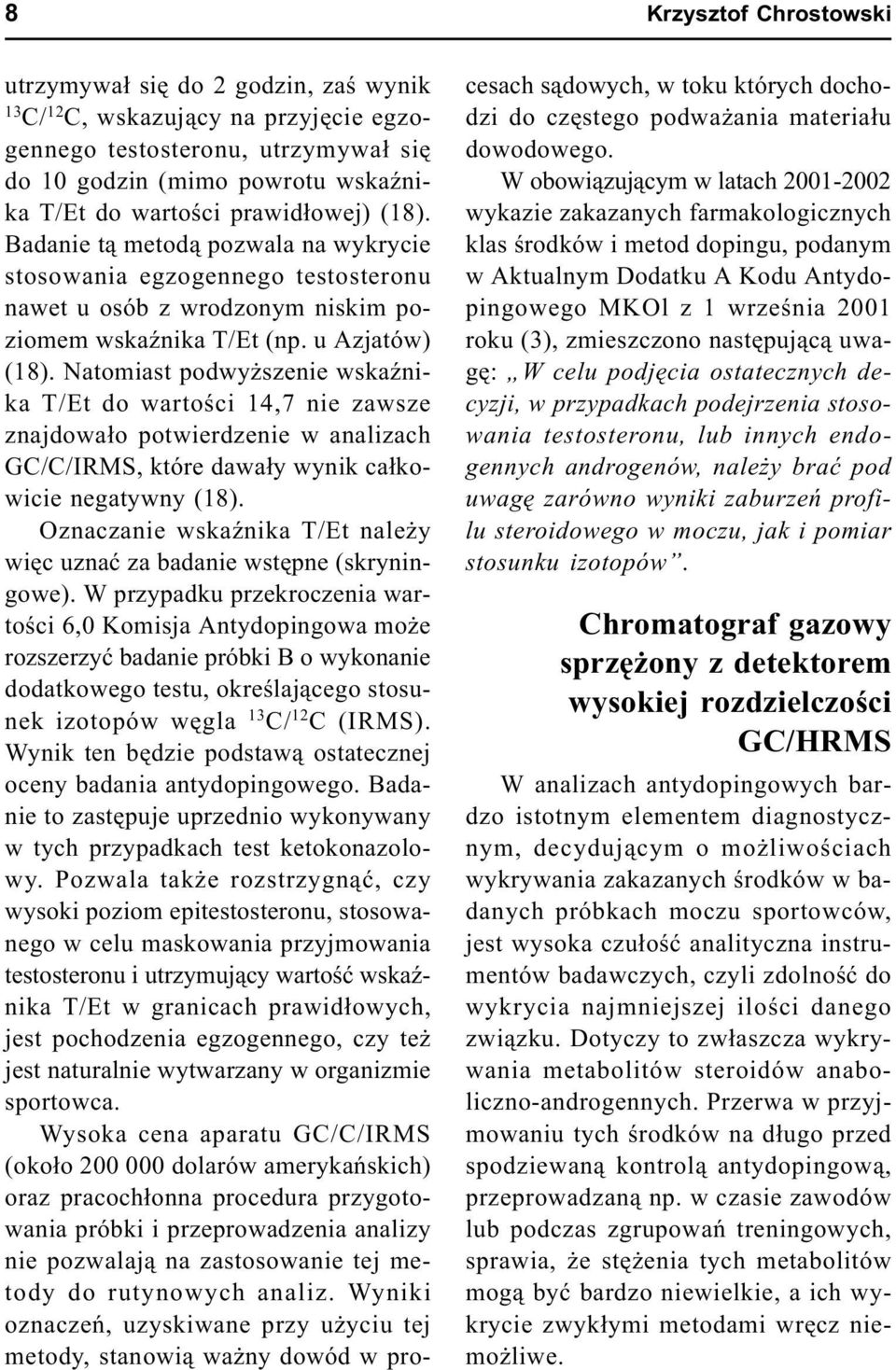 8

Krzysztof Chrostowski

utrzymywał się do 2 godzin, zaś wynik $^{13}C/^{12}C$, wskazujący na przyjęcie egzogennego testosteronu, utrzymywał się do 10 godzin (mimo powrotu wskaźnika T/Et do wartości prawidłowej) (18). Badanie tą metodą pozwala na wykrycie stosowania egzogennego testosteronu nawet u osób z wrodzonym niskim poziomem wskaźnika T/Et (np. u Azjatów) (18). Natomiast podwyższenie wskaźnika T/Et do wartości 14,7 nie zawsze znajdowało potwierdzenie w analizach GC/C/IRMS, które dawały wynik całkowicie negatywny (18).

Oznaczanie wskaźnika T/Et należy więc uznać za badanie wstępne (skryningowe). W przypadku przekroczenia wartości 6,0 Komisja Antydopingowa może rozszerzyć badanie próbki B o wykonanie dodatkowego testu, określającego stosunek izotopów węgla $^{13}C/^{12}C$ (IRMS). Wynik ten będzie podstawą ostatecznej oceny badania antydopingowego. Badanie to zastępuje uprzednio wykonywany w tych przypadkach test ketokonazolowy. Pozwala także rozstrzygnąć, czy wysoki poziom epitestosteronu, stosowanego w celu maskowania przyjmowania testosteronu i utrzymujący wartość wskaźnika T/Et w granicach prawidłowych, jest pochodzenia egzogennego, czy też jest naturalnie wytwarzany w organizmie sportowca.

Wysoka cena aparatu GC/C/IRMS (około 200 000 dolarów amerykańskich) oraz pracochłonna procedura przygotowania próbki i przeprowadzenia analizy nie pozwalają na zastosowanie tej metody do rutynowych analiz. Wyniki oznaczeń, uzyskiwane przy użyciu tej metody, stanowią ważny dowód w procesach sądowych, w toku których dochodzi do częstego podważania materiału dowodowego.

W obowiązującym w latach 2001-2002 wykazie zakazanych farmakologicznych klas środków i metod dopingu, podanym w Aktualnym Dodatku A Kodu Antydopingowego MKOl z 1 września 2001 roku (3), zmieszczono następującą uwagę: „W celu podjęcia ostatecznych decyzji, w przypadkach podejrzenia stosowania testosteronu, lub innych endogennych androgenów, należy brać pod uwagę zarówno wyniki zaburzeń profilu steroidowego w moczu, jak i pomiar stosunku izotopów”.

Chromatograf gazowy sprzężony z detektorem wysokiej rozdzielczości GC/HRMS

W analizach antydopingowych bardzo istotnym elementem diagnostycznym, decydującym o możliwościach wykrywania zakazanych środków w badanych próbkach moczu sportowców, jest wysoka czułość analityczna instrumentów badawczych, czyli zdolność do wykrycia najmniejszej ilości danego związku. Dotyczy to zwłaszcza wykrywania metabolitów steroidów anaboliczno-androgennych. Przerwa w przyjmowaniu tych środków na długo przed spodziewaną kontrolą antydopingową, przeprowadzaną np. w czasie zawodów lub podczas zgrupowań treningowych, sprawia, że stężenia tych metabolitów mogą być bardzo niewielkie, a ich wykrycie zwykłymi metodami wręcz niemożliwe.